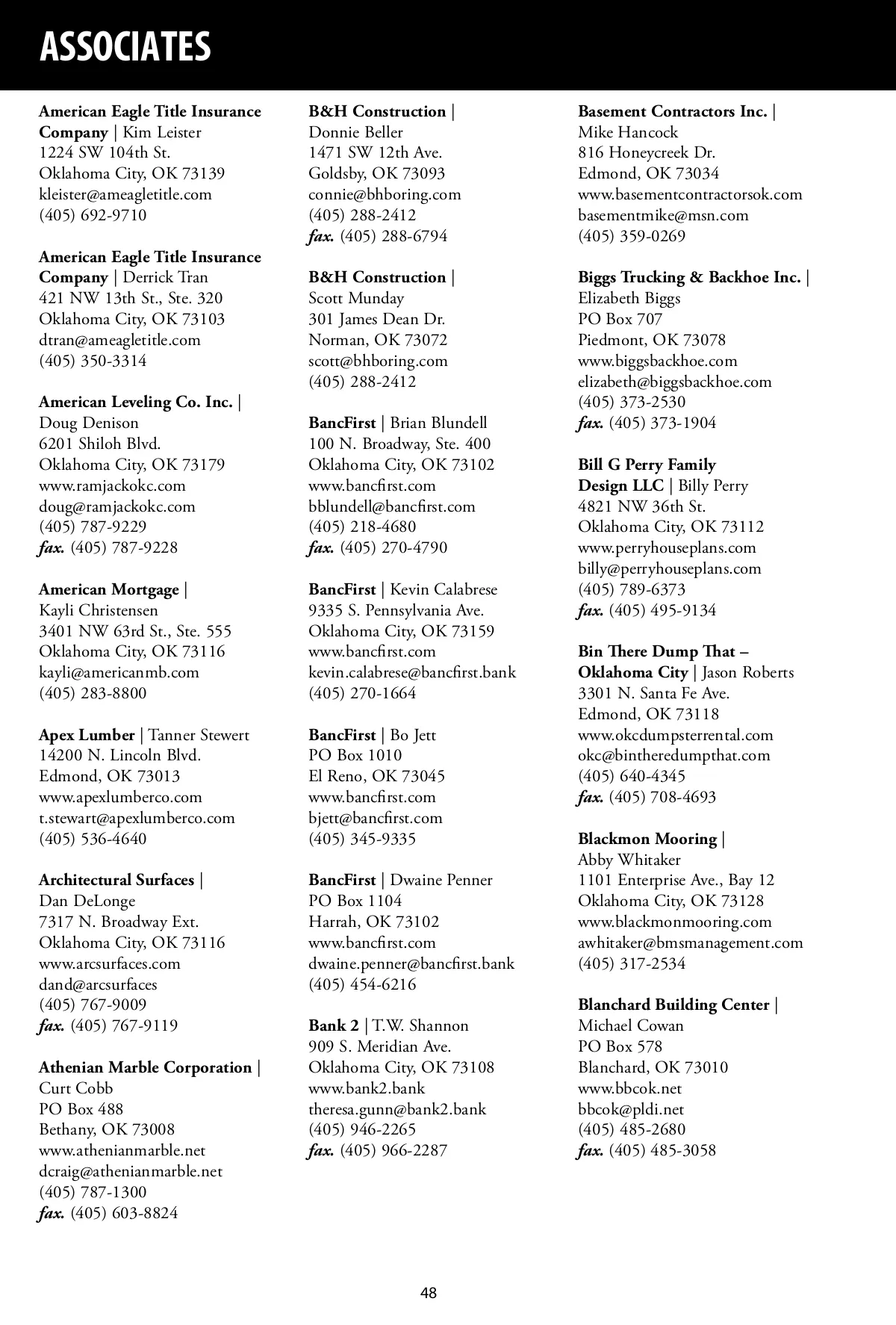 ASSOCIATES

American Eagle Title Insurance Company | Kim Leister
1224 SW 104th St.
Oklahoma City, OK 73139
kleister@ameagletitle.com
(405) 692-9710

American Eagle Title Insurance Company | Derrick Tran
421 NW 13th St., Ste. 320
Oklahoma City, OK 73103
dtran@ameagletitle.com
(405) 350-3314

American Leveling Co. Inc. |
Doug Denison
6201 Shiloh Blvd.
Oklahoma City, OK 73179
www.ramjackokc.com
doug@ramjackokc.com
(405) 787-9229
fax. (405) 787-9228

American Mortgage |
Kayli Christensen
3401 NW 63rd St., Ste. 555
Oklahoma City, OK 73116
kayli@americanmb.com
(405) 283-8800

Apex Lumber | Tanner Stewert
14200 N. Lincoln Blvd.
Edmond, OK 73013
www.apexlumberco.com
t.stewart@apexlumberco.com
(405) 536-4640

Architectural Surfaces |
Dan DeLonge
7317 N. Broadway Ext.
Oklahoma City, OK 73116
www.arcsurfaces.com
dand@arcsurfaces
(405) 767-9009
fax. (405) 767-9119

Athenian Marble Corporation |
Curt Cobb
PO Box 488
Bethany, OK 73008
www.athenianmarble.net
dcraig@athenianmarble.net
(405) 787-1300
fax. (405) 603-8824

B&H Construction |
Donnie Beller
1471 SW 12th Ave.
Goldsby, OK 73093
connie@bhboring.com
(405) 288-2412
fax. (405) 288-6794

B&H Construction |
Scott Munday
301 James Dean Dr.
Norman, OK 73072
scott@bhboring.com
(405) 288-2412

BancFirst | Brian Blundell
100 N. Broadway, Ste. 400
Oklahoma City, OK 73102
www.bancfirst.com
bblundell@bancfirst.com
(405) 218-4680
fax. (405) 270-4790

BancFirst | Kevin Calabrese
9335 S. Pennsylvania Ave.
Oklahoma City, OK 73159
www.bancfirst.com
kevin.calabrese@bancfirst.bank
(405) 270-1664

BancFirst | Bo Jett
PO Box 1010
El Reno, OK 73045
www.bancfirst.com
bjett@bancfirst.com
(405) 345-9335

BancFirst | Dwaine Penner
PO Box 1104
Harrah, OK 73102
www.bancfirst.com
dwaine.penner@bancfirst.bank
(405) 454-6216

Bank 2 | T.W. Shannon
909 S. Meridian Ave.
Oklahoma City, OK 73108
www.bank2.bank
theresa.gunn@bank2.bank
(405) 946-2265
fax. (405) 966-2287

Basement Contractors Inc. |
Mike Hancock
816 Honeycreek Dr.
Edmond, OK 73034
www.basementcontractorsok.com
basementmike@msn.com
(405) 359-0269

Biggs Trucking & Backhoe Inc. |
Elizabeth Biggs
PO Box 707
Piedmont, OK 73078
www.biggsbackhoe.com
elizabeth@biggsbackhoe.com
(405) 373-2530
fax. (405) 373-1904

Bill G Perry Family Design LLC | Billy Perry
4821 NW 36th St.
Oklahoma City, OK 73112
www.perryhouseplans.com
billy@perryhouseplans.com
(405) 789-6373
fax. (405) 495-9134

Bin There Dump That – Oklahoma City | Jason Roberts
3301 N. Santa Fe Ave.
Edmond, OK 73118
www.okcdumpsterrental.com
okc@bintheredumpthat.com
(405) 640-4345
fax. (405) 708-4693

Blackmon Mooring |
Abby Whitaker
1101 Enterprise Ave., Bay 12
Oklahoma City, OK 73128
www.blackmonmooring.com
awhitaker@bmsmanagement.com
(405) 317-2534

Blanchard Building Center |
Michael Cowan
PO Box 578
Blanchard, OK 73010
www.bbcok.net
bbcok@pldi.net
(405) 485-2680
fax. (405) 485-3058

48